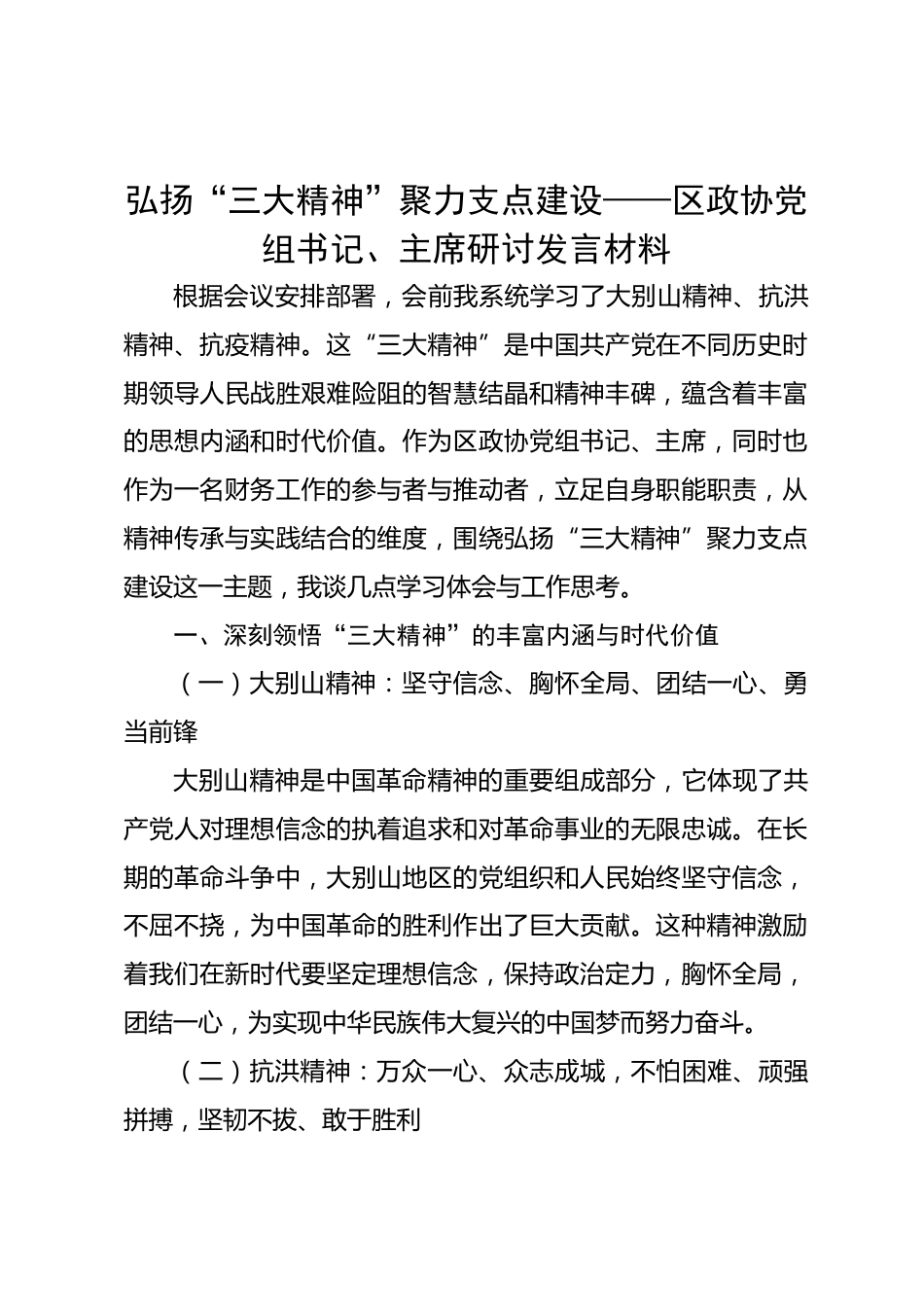 弘扬“三大精神”聚力支点建设——区政协党组书记、主席研讨发言材料

根据会议安排部署，会前我系统学习了大别山精神、抗洪精神、抗疫精神。这“三大精神”是中国共产党在不同历史时期领导人民战胜艰难险阻的智慧结晶和精神丰碑，蕴含着丰富的思想内涵和时代价值。作为区政协党组书记、主席，同时也作为一名财务工作的参与者与推动者，立足自身职能职责，从精神传承与实践结合的维度，围绕弘扬“三大精神”聚力支点建设这一主题，我谈几点学习体会与工作思考。

一、深刻领悟“三大精神”的丰富内涵与时代价值

（一）大别山精神：坚守信念、胸怀全局、团结一心、勇当前锋

大别山精神是中国革命精神的重要组成部分，它体现了共产党人对理想信念的执着追求和对革命事业的无限忠诚。在长期的革命斗争中，大别山地区的党组织和人民始终坚守信念，不屈不挠，为中国革命的胜利作出了巨大贡献。这种精神激励着我们在新时代要坚定理想信念，保持政治定力，胸怀全局，团结一心，为实现中华民族伟大复兴的中国梦而努力奋斗。

（二）抗洪精神：万众一心、众志成城，不怕困难、顽强拼搏，坚韧不拔、敢于胜利